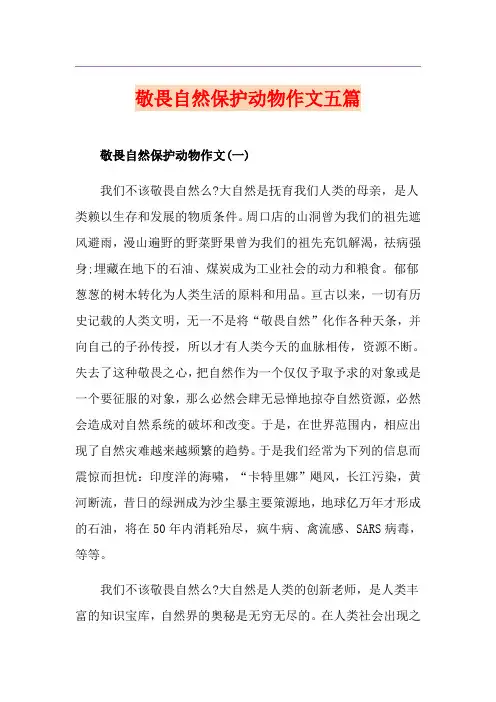 敬畏自然保护动物作文五篇

敬畏自然保护动物作文(一)

我们不该敬畏自然么?大自然是抚育我们人类的母亲，是人类赖以生存和发展的物质条件。周口店的山洞曾为我们的祖先遮风避雨，漫山遍野的野菜野果曾为我们的祖先充饥解渴，祛病强身;埋藏在地下的石油、煤炭成为工业社会的动力和粮食。郁郁葱葱的树木转化为人类生活的原料和用品。亘古以来，一切有历史记载的人类文明，无一不是将“敬畏自然”化作各种天条，并向自己的子孙传授，所以才有人类今天的血脉相传，资源不断。失去了这种敬畏之心，把自然作为一个仅仅予取予求的对象或是一个要征服的对象，那么必然会肆无忌惮地掠夺自然资源，必然会造成对自然系统的破坏和改变。于是，在世界范围内，相应出现了自然灾难越来越频繁的趋势。于是我们经常为下列的信息而震惊而担忧：印度洋的海啸，“卡特里娜”飓风，长江污染，黄河断流，昔日的绿洲成为沙尘暴主要策源地，地球亿万年才形成的石油，将在50年内消耗殆尽，疯牛病、禽流感、SARS病毒，等等。

我们不该敬畏自然么?大自然是人类的创新老师，是人类丰富的知识宝库，自然界的奥秘是无穷无尽的。在人类社会出现之